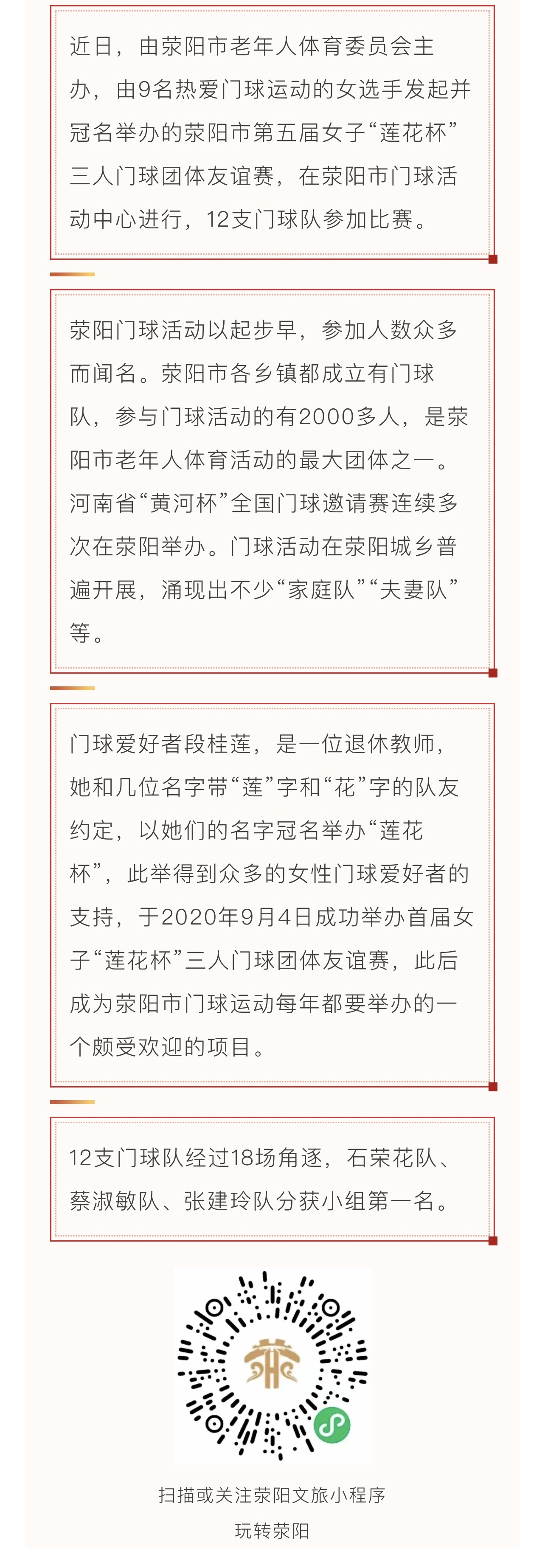 近日，由荥阳市老年人体育委员会主办，由9名热爱门球运动的女选手发起并冠名举办的荥阳市第五届女子“莲花杯”三人门球团体友谊赛，在荥阳市门球活动中心进行，12支门球队参加比赛。

荥阳门球活动以起步早，参加人数众多而闻名。荥阳市各乡镇都成立有门球队，参与门球活动的有2000多人，是荥阳市老年人体育活动的最大团体之一。河南省“黄河杯”全国门球邀请赛连续多次在荥阳举办。门球活动在荥阳城乡普遍开展，涌现出不少“家庭队”“夫妻队”等。

门球爱好者段桂莲，是一位退休教师，她和几位名字带“莲”字和“花”字的队友约定，以她们的名字冠名举办“莲花杯”，此举得到众多的女性门球爱好者的支持，于2020年9月4日成功举办首届女子“莲花杯”三人门球团体友谊赛，此后成为荥阳市门球运动每年都要举办的一个颇受欢迎的项目。

12支门球队经过18场角逐，石荣花队、蔡淑敏队、张建玲队分获小组第一名。

扫描或关注荥阳文旅小程序

玩转荥阳